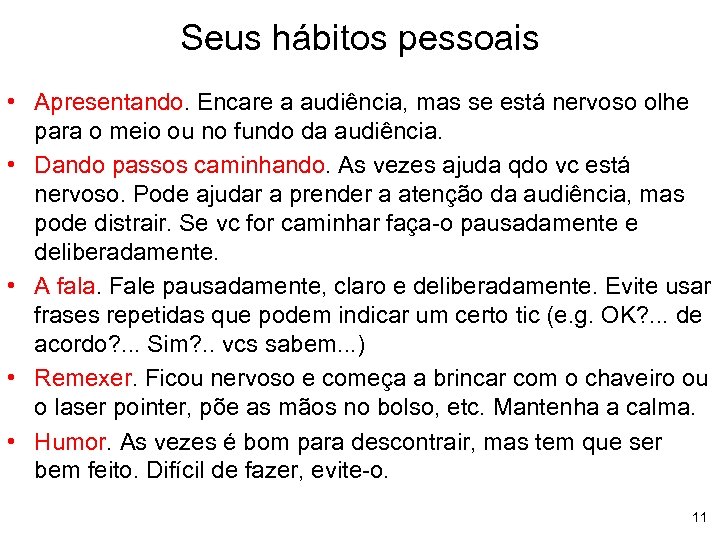 Seus hábitos pessoais

• Apresentando. Encare a audiência, mas se está nervoso olhe para o meio ou no fundo da audiência.
• Dando passos caminhando. As vezes ajuda qdo vc está nervoso. Pode ajudar a prender a atenção da audiência, mas pode distrair. Se vc for caminhar faça-o pausadamente e deliberadamente.
• A fala. Fale pausadamente, claro e deliberadamente. Evite usar frases repetidas que podem indicar um certo tic (e.g. OK?... de acordo?... Sim?.. vcs sabem...)
• Remexer. Ficou nervoso e começa a brincar com o chaveiro ou o laser pointer, põe as mãos no bolso, etc. Mantenha a calma.
• Humor. As vezes é bom para descontrair, mas tem que ser bem feito. Difícil de fazer, evite-o.

11